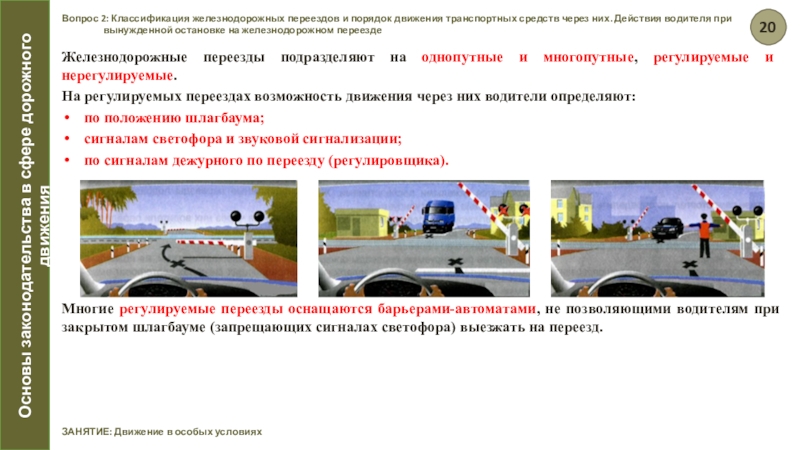 Вопрос 2: Классификация железнодорожных переездов и порядок движения транспортных средств через них. Действия водителя при вынужденной остановке на железнодорожном переезде

20

Железнодорожные переезды подразделяют на однопутные и многопутные, регулируемые и нерегулируемые.

На регулируемых переездах возможность движения через них водители определяют:

• по положению шлагбаума;
• сигналам светофора и звуковой сигнализации;
• по сигналам дежурного по переезду (регулировщика).

Многие регулируемые переезды оснащаются барьерами-автоматами, не позволяющими водителям при закрытом шлагбауме (запрещающих сигналах светофора) выезжать на переезд.

ЗАНЯТИЕ: Движение в особых условиях

Основы законодательства в сфере дорожного движения